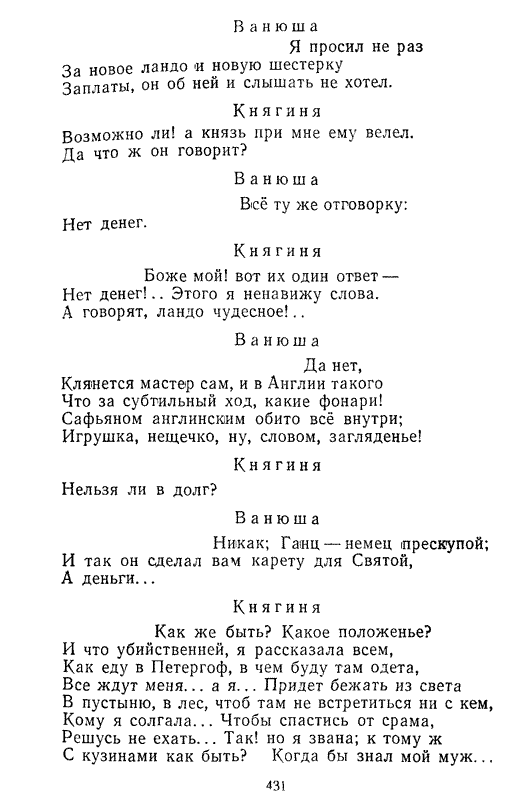 Ванюша

Я просил не раз
За новое ландо и новую шестерку
Заплаты, он об ней и слышать не хотел.

Княгиня

Возможно ли! а князь при мне ему велел.
Да что ж он говорит?

Ванюша

Всё ту же отговорку:
Нет денег.

Княгиня

Боже мой! вот их один ответ —
Нет денег!.. Этого я ненавижу слова.
А говорят, ландо чудесное!..

Ванюша

Да нет,
Клянется мастер сам, и в Англии такого
Что за субтильный ход, какие фонари!
Сафьяном английским обито всё внутри;
Игрушка, нещечко, ну, словом, загляденье!

Княгиня

Нельзя ли в долг?

Ванюша

Никак; Ганц — немец прескупой;
И так он сделал вам карету для Святой,
А деньги...

Княгиня

Как же быть? Какое положенье?
И что убийственней, я рассказала всем,
Как еду в Петергоф, в чем буду там одета,
Все ждут меня... а я... Придет бежать из света
В пустыню, в лес, чтоб там не встретиться ни с кем,
Кому я солгала... Чтобы спастись от срама,
Решусь не ехать... Так! но я звана; к тому ж
С кузинами как быть? Когда бы знал мой муж...

431